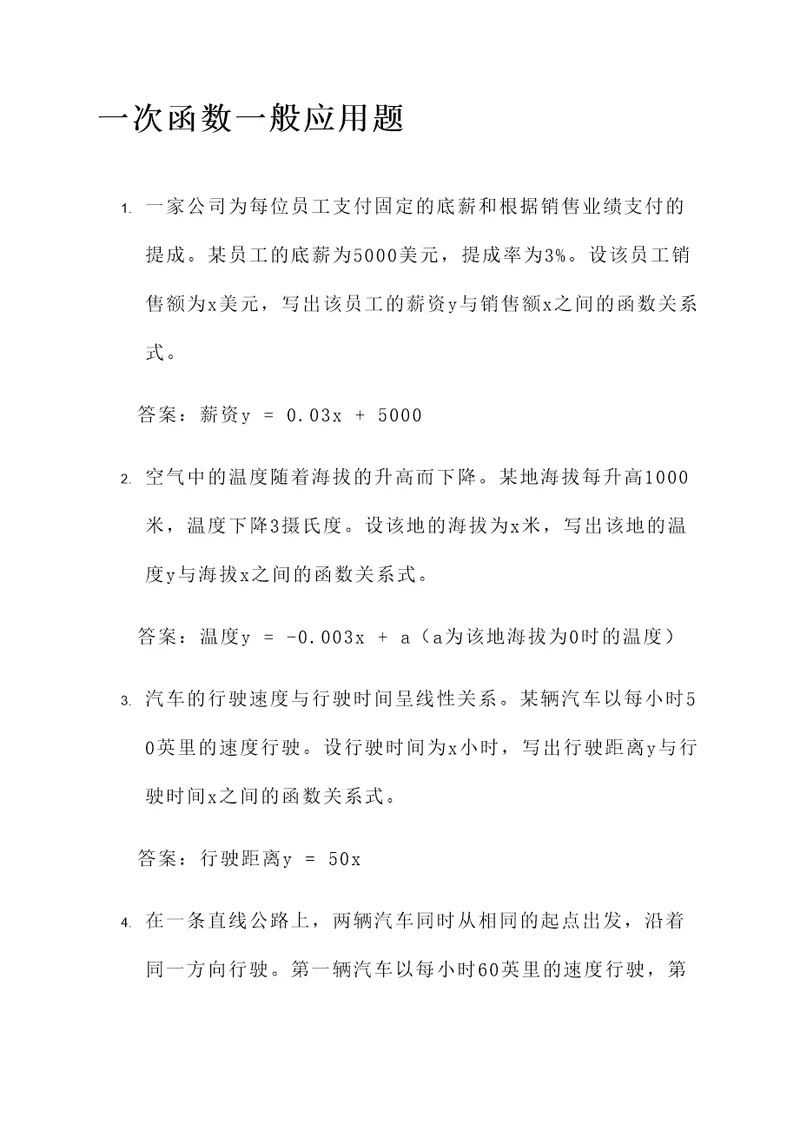 一次函数一般应用题

1. 一家公司为每位员工支付固定的底薪和根据销售业绩支付的提成。某员工的底薪为5000美元，提成率为3%。设该员工销售额为x美元，写出该员工的薪资y与销售额x之间的函数关系式。

答案：薪资$y = 0.03x + 5000$

2. 空气中的温度随着海拔的升高而下降。某地海拔每升高1000米，温度下降3摄氏度。设该地的海拔为x米，写出该地的温度y与海拔x之间的函数关系式。

答案：温度$y = -0.003x + a$（a为该地海拔为0时的温度）

3. 汽车的行驶速度与行驶时间呈线性关系。某辆汽车以每小时50英里的速度行驶。设行驶时间为x小时，写出行驶距离y与行驶时间x之间的函数关系式。

答案：行驶距离$y = 50x$

4. 在一条直线公路上，两辆汽车同时从相同的起点出发，沿着同一方向行驶。第一辆汽车以每小时60英里的速度行驶，第